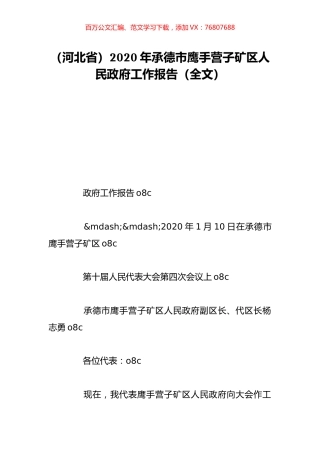 百万公文汇编、范文学习下载，添加 VX：76807688

（河北省）2020 年承德市鹰手营子矿区人民政府工作报告（全文）

政府工作报告 o8c

&mdash;&mdash;2020 年 1 月 10 日在承德市鹰手营子矿区 o8c

第十届人民代表大会第四次会议上 o8c

承德市鹰手营子矿区人民政府副区长、代区长杨志勇 o8c

各位代表：o8c

现在，我代表鹰手营子矿区人民政府向大会作工